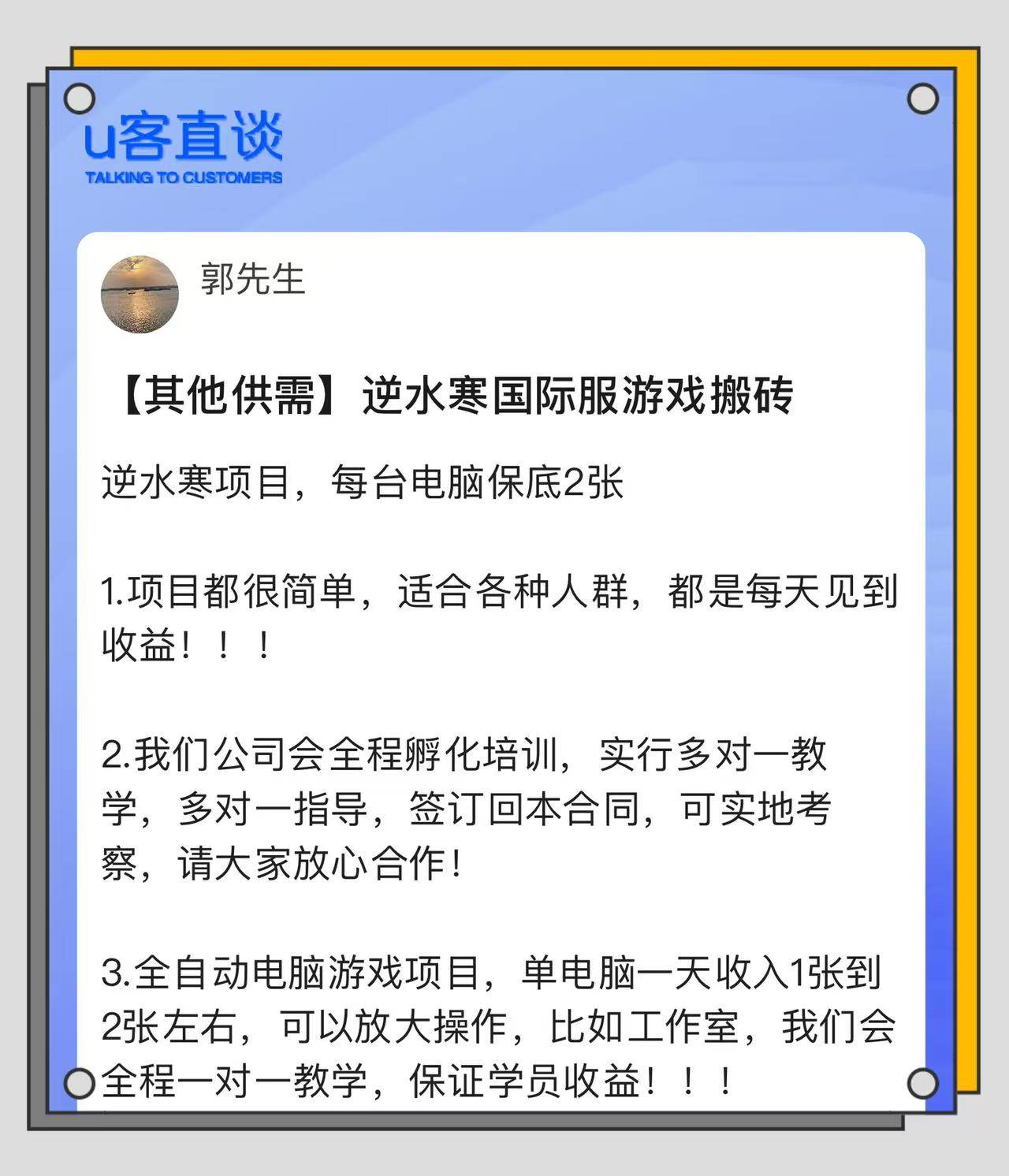 u客直谈
TALKING TO CUSTOMERS

郭先生

【其他供需】逆水寒国际服游戏搬砖

逆水寒项目，每台电脑保底2张

1.项目都很简单，适合各种人群，都是每天见到收益！！！

2.我们公司会全程孵化培训，实行多对一教学，多对一指导，签订回本合同，可实地考察，请大家放心合作！

3.全自动电脑游戏项目，单电脑一天收入1张到2张左右，可以放大操作，比如工作室，我们会全程一对一教学，保证学员收益！！！